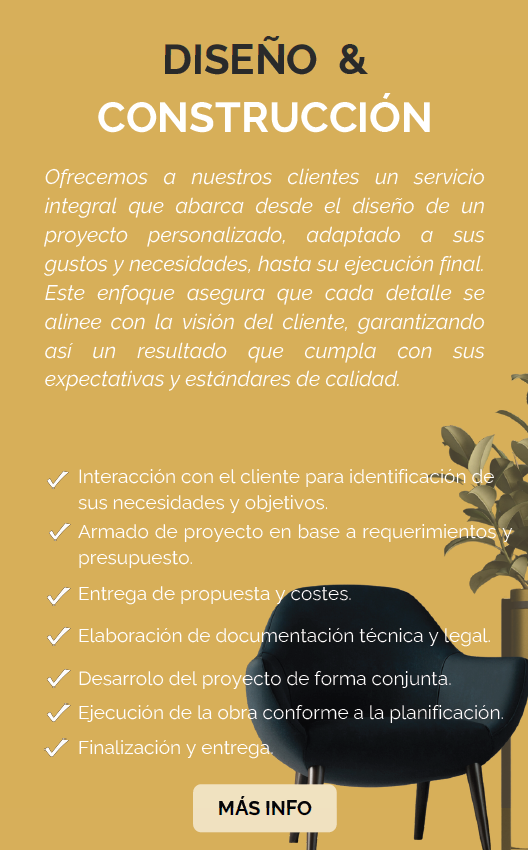 DISEÑO &
CONSTRUCCIÓN

Ofrecemos a nuestros clientes un servicio integral que abarca desde el diseño de un proyecto personalizado, adaptado a sus gustos y necesidades, hasta su ejecución final. Este enfoque asegura que cada detalle se alinee con la visión del cliente, garantizando así un resultado que cumpla con sus expectativas y estándares de calidad.

✓ Interacción con el cliente para identificación de sus necesidades y objetivos.
✓ Armado de proyecto en base a requerimientos y presupuesto.
✓ Entrega de propuesta y costes.
✓ Elaboración de documentación técnica y legal.
✓ Desarrolo del proyecto de forma conjunta.
✓ Ejecución de la obra conforme a la planificación.
✓ Finalización y entrega.

MÁS INFO